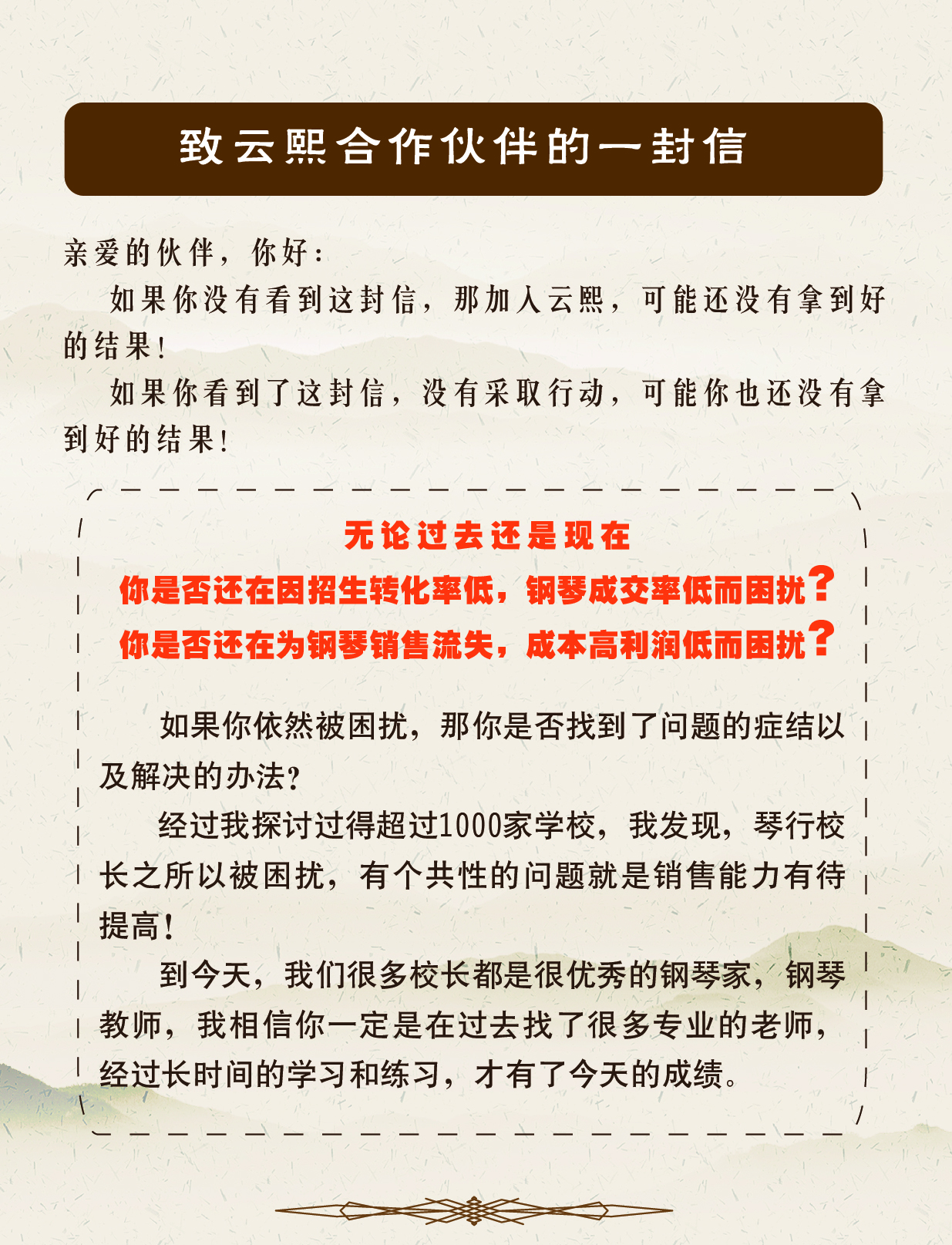 致云熙合作伙伴的一封信

亲爱的伙伴，你好：

如果你没有看到这封信，那加入云熙，可能还没有拿到好的结果！

如果你看到了这封信，没有采取行动，可能你也还没有拿到好的结果！

无论过去还是现在
你是否还在因招生转化率低，钢琴成交率低而困扰？
你是否还在为钢琴销售流失，成本高利润低而困扰？

如果你依然被困扰，那你是否找到了问题的症结以及解决的办法？

经过我探讨过得超过1000家学校，我发现，琴行校长之所以被困扰，有个共性的问题就是销售能力有待提高！

到今天，我们很多校长都是很优秀的钢琴家，钢琴教师，我相信你一定是在过去找了很多专业的老师，经过长时间的学习和练习，才有了今天的成绩。